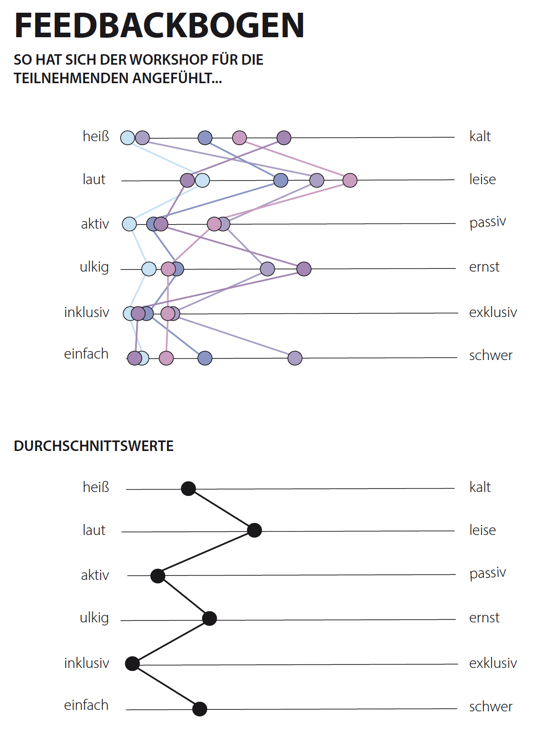 FEEDBACKBOGEN

SO HAT SICH DER WORKSHOP FÜR DIE TEILNEHMENDEN ANGEFÜHLT...

heiß kalt
laut leise
aktiv passiv
ulkig ernst
inklusiv exklusiv
einfach schwer

DURCHSCHNITTSWERTE

heiß kalt
laut leise
aktiv passiv
ulkig ernst
inklusiv exklusiv
einfach schwer